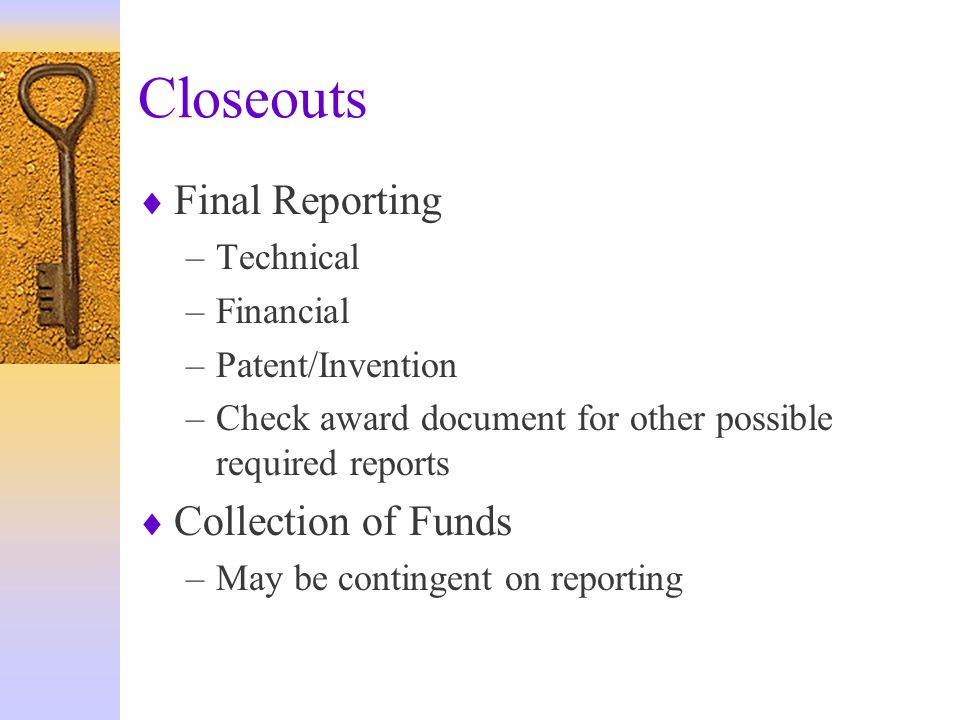 Closeouts

♦ Final Reporting
– Technical
– Financial
– Patent/Invention
– Check award document for other possible required reports

♦ Collection of Funds
– May be contingent on reporting